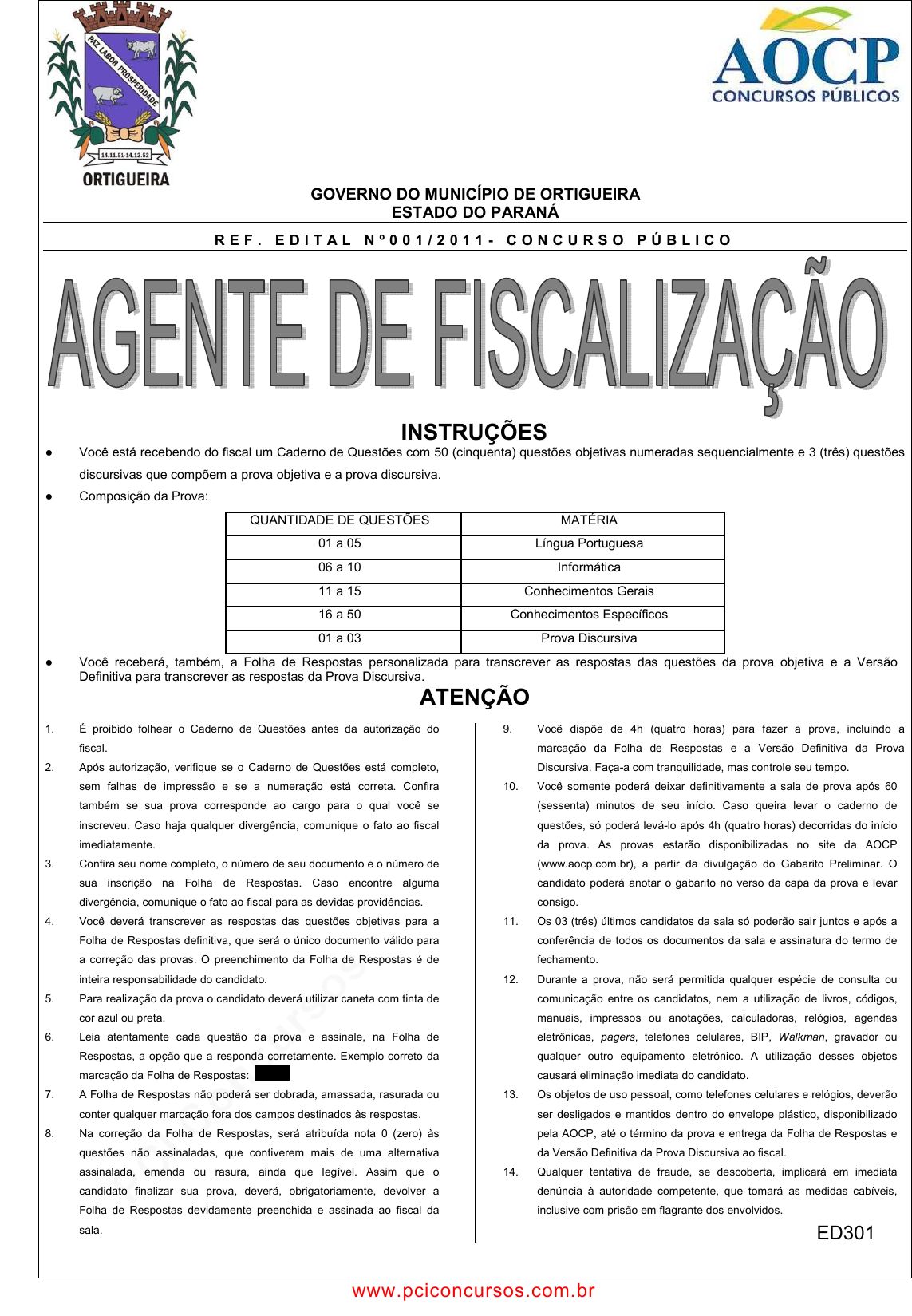 PAZ LABOR PROSPERIDADE
14.11.51-14.12.52
ORTIGUEIRA

AOCP
CONCURSOS PÚBLICOS

GOVERNO DO MUNICÍPIO DE ORTIGUEIRA
ESTADO DO PARANÁ

REF. EDITAL Nº001/2011- CONCURSO PÚBLICO

AGENTE DE FISCALIZAÇÃO

INSTRUÇÕES

● Você está recebendo do fiscal um Caderno de Questões com 50 (cinquenta) questões objetivas numeradas sequencialmente e 3 (três) questões discursivas que compõem a prova objetiva e a prova discursiva.

● Composição da Prova:

| QUANTIDADE DE QUESTÕES | MATÉRIA |
|---|---|
| 01 a 05 | Língua Portuguesa |
| 06 a 10 | Informática |
| 11 a 15 | Conhecimentos Gerais |
| 16 a 50 | Conhecimentos Específicos |
| 01 a 03 | Prova Discursiva |

● Você receberá, também, a Folha de Respostas personalizada para transcrever as respostas das questões da prova objetiva e a Versão Definitiva para transcrever as respostas da Prova Discursiva.

ATENÇÃO

1. É proibido folhear o Caderno de Questões antes da autorização do fiscal.
2. Após autorização, verifique se o Caderno de Questões está completo, sem falhas de impressão e se a numeração está correta. Confira também se sua prova corresponde ao cargo para o qual você se inscreveu. Caso haja qualquer divergência, comunique o fato ao fiscal imediatamente.
3. Confira seu nome completo, o número de seu documento e o número de sua inscrição na Folha de Respostas. Caso encontre alguma divergência, comunique o fato ao fiscal para as devidas providências.
4. Você deverá transcrever as respostas das questões objetivas para a Folha de Respostas definitiva, que será o único documento válido para a correção das provas. O preenchimento da Folha de Respostas é de inteira responsabilidade do candidato.
5. Para realização da prova o candidato deverá utilizar caneta com tinta de cor azul ou preta.
6. Leia atentamente cada questão da prova e assinale, na Folha de Respostas, a opção que a responda corretamente. Exemplo correto da marcação da Folha de Respostas:
7. A Folha de Respostas não poderá ser dobrada, amassada, rasurada ou conter qualquer marcação fora dos campos destinados às respostas.
8. Na correção da Folha de Respostas, será atribuída nota 0 (zero) às questões não assinaladas, que contiverem mais de uma alternativa assinalada, emenda ou rasura, ainda que legível. Assim que o candidato finalizar sua prova, deverá, obrigatoriamente, devolver a Folha de Respostas devidamente preenchida e assinada ao fiscal da sala.
9. Você dispõe de 4h (quatro horas) para fazer a prova, incluindo a marcação da Folha de Respostas e a Versão Definitiva da Prova Discursiva. Faça-a com tranquilidade, mas controle seu tempo.
10. Você somente poderá deixar definitivamente a sala de prova após 60 (sessenta) minutos de seu início. Caso queira levar o caderno de questões, só poderá levá-lo após 4h (quatro horas) decorridas do início da prova. As provas estarão disponibilizadas no site da AOCP (www.aocp.com.br), a partir da divulgação do Gabarito Preliminar. O candidato poderá anotar o gabarito no verso da capa da prova e levar consigo.
11. Os 03 (três) últimos candidatos da sala só poderão sair juntos e após a conferência de todos os documentos da sala e assinatura do termo de fechamento.
12. Durante a prova, não será permitida qualquer espécie de consulta ou comunicação entre os candidatos, nem a utilização de livros, códigos, manuais, impressos ou anotações, calculadoras, relógios, agendas eletrônicas, pagers, telefones celulares, BIP, Walkman, gravador ou qualquer outro equipamento eletrônico. A utilização desses objetos causará eliminação imediata do candidato.
13. Os objetos de uso pessoal, como telefones celulares e relógios, deverão ser desligados e mantidos dentro do envelope plástico, disponibilizado pela AOCP, até o término da prova e entrega da Folha de Respostas e da Versão Definitiva da Prova Discursiva ao fiscal.
14. Qualquer tentativa de fraude, se descoberta, implicará em imediata denúncia à autoridade competente, que tomará as medidas cabíveis, inclusive com prisão em flagrante dos envolvidos.

ED301

www.pciconcursos.com.br